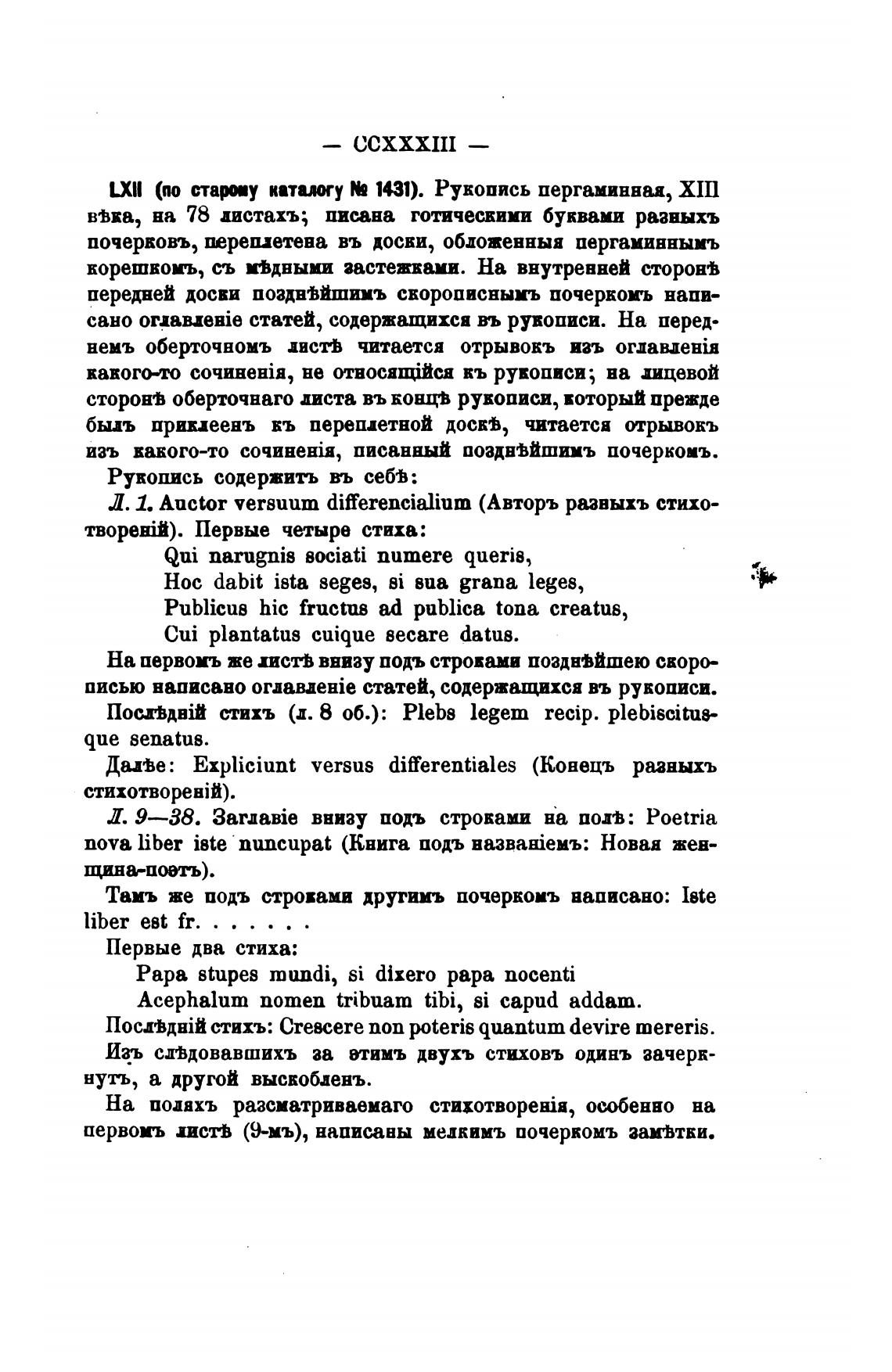 — CCXXXIII —

LXII (по старому каталогу № 1431). Рукопись пергаминная, XIII вѣка, на 78 листахъ; писана готическими буквами разныхъ почерковъ, переплетена въ доски, обложенныя пергаминнымъ корешкомъ, съ мѣдными застежками. На внутренней сторонѣ передней доски позднѣйшимъ скорописнымъ почеркомъ написано оглавленіе статей, содержащихся въ рукописи. На переднемъ оберточномъ листѣ читается отрывокъ изъ оглавленія какого-то сочиненія, не относящійся къ рукописи; на лицевой сторонѣ оберточнаго листа въ концѣ рукописи, который прежде былъ приклеенъ къ переплетной доскѣ, читается отрывокъ изъ какого-то сочиненія, писанный позднѣйшимъ почеркомъ.

Рукопись содержитъ въ себѣ:

Л. 1. Auctor versuum differencialium (Авторъ разныхъ стихотвореній). Первые четыре стиха:

Qui narugnis sociati numere queris,
Hoc dabit ista seges, si sua grana leges,
Publicus hic fructus ad publica tona creatus,
Cui plantatus cuique secare datus.

На первомъ же листѣ внизу подъ строками позднѣйшею скорописью написано оглавленіе статей, содержащихся въ рукописи.

Послѣдній стихъ (л. 8 об.): Plebs legem recip. plebiscitusque senatus.

Далѣе: Expliciunt versus differentiales (Конецъ разныхъ стихотвореній).

Л. 9—38. Заглавіе внизу подъ строками на полѣ: Poetria nova liber iste nuncupat (Книга подъ названіемъ: Новая женщина-поэтъ).

Тамъ же подъ строками другимъ почеркомъ написано: Iste liber est fr. . . . . . .

Первые два стиха:

Papa stupes mundi, si dixero papa nocenti
Acephalum nomen tribuam tibi, si capud addam.

Послѣдній стихъ: Crescere non poteris quantum devire mereris.

Изъ слѣдовавшихъ за этимъ двухъ стиховъ одинъ зачеркнутъ, а другой выскобленъ.

На поляхъ разсматриваемаго стихотворенія, особенно на первомъ листѣ (9-мъ), написаны мелкимъ почеркомъ замѣтки.